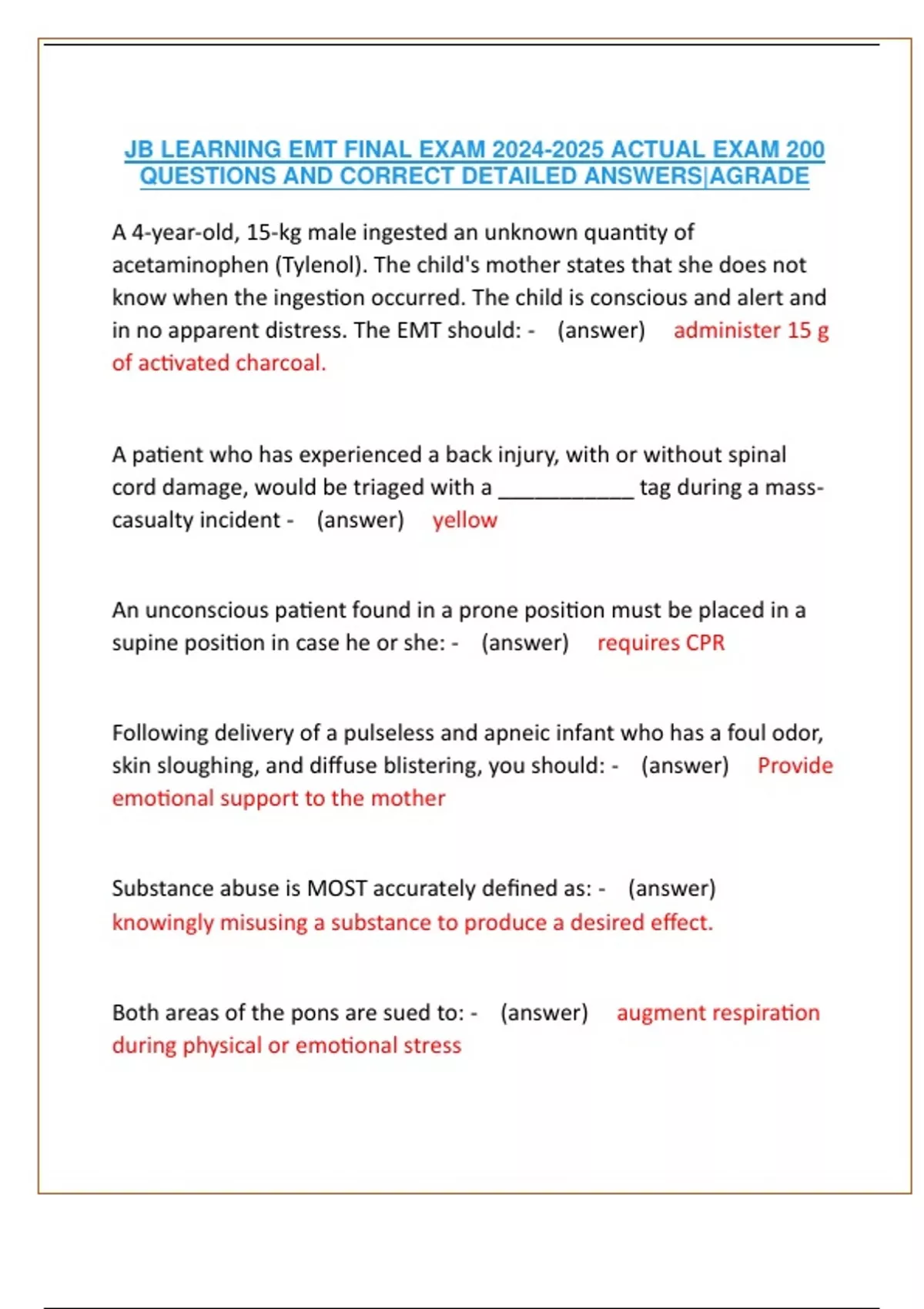 JB LEARNING EMT FINAL EXAM 2024-2025 ACTUAL EXAM 200 QUESTIONS AND CORRECT DETAILED ANSWERS|AGRADE

A 4-year-old, 15-kg male ingested an unknown quantity of acetaminophen (Tylenol). The child's mother states that she does not know when the ingestion occurred. The child is conscious and alert and in no apparent distress. The EMT should: - (answer) administer 15 g of activated charcoal.

A patient who has experienced a back injury, with or without spinal cord damage, would be triaged with a ___________ tag during a mass-casualty incident - (answer) yellow

An unconscious patient found in a prone position must be placed in a supine position in case he or she: - (answer) requires CPR

Following delivery of a pulseless and apneic infant who has a foul odor, skin sloughing, and diffuse blistering, you should: - (answer) Provide emotional support to the mother

Substance abuse is MOST accurately defined as: - (answer) knowingly misusing a substance to produce a desired effect.

Both areas of the pons are sued to: - (answer) augment respiration during physical or emotional stress